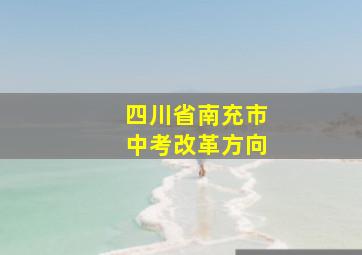 四川省南充市
中考改革方向